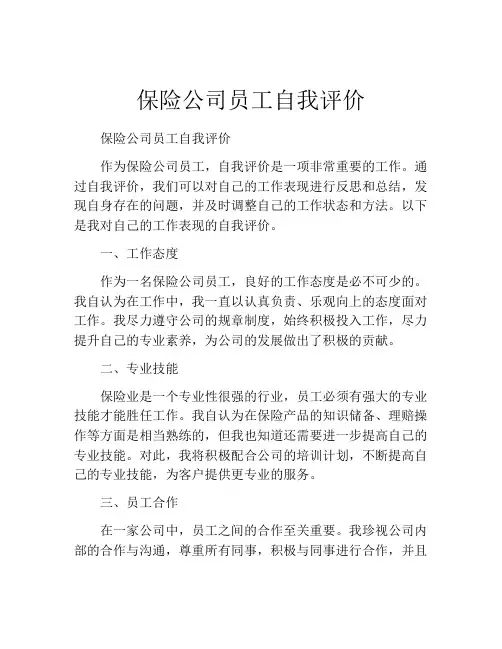 保险公司员工自我评价

保险公司员工自我评价

作为保险公司员工，自我评价是一项非常重要的工作。通过自我评价，我们可以对自己的工作表现进行反思和总结，发现自身存在的问题，并及时调整自己的工作状态和方法。以下是我对自己的工作表现的自我评价。

一、工作态度

作为一名保险公司员工，良好的工作态度是必不可少的。我自认为在工作中，我一直以认真负责、乐观向上的态度面对工作。我尽力遵守公司的规章制度，始终积极投入工作，尽力提升自己的专业素养，为公司的发展做出了积极的贡献。

二、专业技能

保险业是一个专业性很强的行业，员工必须有强大的专业技能才能胜任工作。我自认为在保险产品的知识储备、理赔操作等方面是相当熟练的，但我也知道还需要进一步提高自己的专业技能。对此，我将积极配合公司的培训计划，不断提高自己的专业技能，为客户提供更专业的服务。

三、员工合作

在一家公司中，员工之间的合作至关重要。我珍视公司内部的合作与沟通，尊重所有同事，积极与同事进行合作，并且